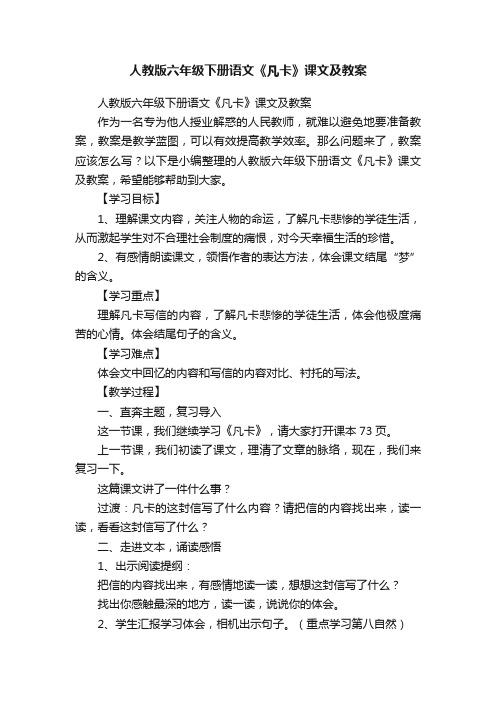 人教版六年级下册语文《凡卡》课文及教案

人教版六年级下册语文《凡卡》课文及教案

作为一名专为他人授业解惑的人民教师，就难以避免地要准备教案，教案是教学蓝图，可以有效提高教学效率。那么问题来了，教案应该怎么写？以下是小编整理的人教版六年级下册语文《凡卡》课文及教案，希望能够帮助到大家。

【学习目标】

1、理解课文内容，关注人物的命运，了解凡卡悲惨的学徒生活，从而激起学生对不合理社会制度的痛恨，对今天幸福生活的珍惜。

2、有感情朗读课文，领悟作者的表达方法，体会课文结尾“梦”的含义。

【学习重点】

理解凡卡写信的内容，了解凡卡悲惨的学徒生活，体会他极度痛苦的心情。体会结尾句子的含义。

【学习难点】

体会文中回忆的内容和写信的内容对比、衬托的写法。

【教学过程】

一、直奔主题，复习导入

这一节课，我们继续学习《凡卡》，请大家打开课本 73 页。

上一节课，我们初读了课文，理清了文章的脉络，现在，我们来复习一下。

这篇课文讲了一件什么事？

过渡：凡卡的这封信写了什么内容？请把信的内容找出来，读一读，看看这封信写了什么？

二、走进文本，诵读感悟

1、出示阅读提纲：

把信的内容找出来，有感情地读一读，想想这封信写了什么？

找出你感触最深的地方，读一读，说说你的体会。

2、学生汇报学习体会，相机出示句子。（重点学习第八自然）